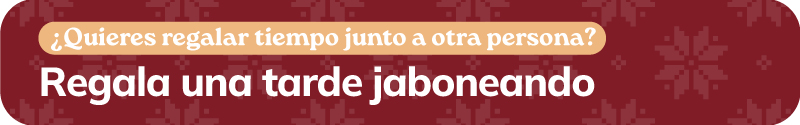 ¿Quieres regalar tiempo junto a otra persona?

Regala una tarde jaboneando